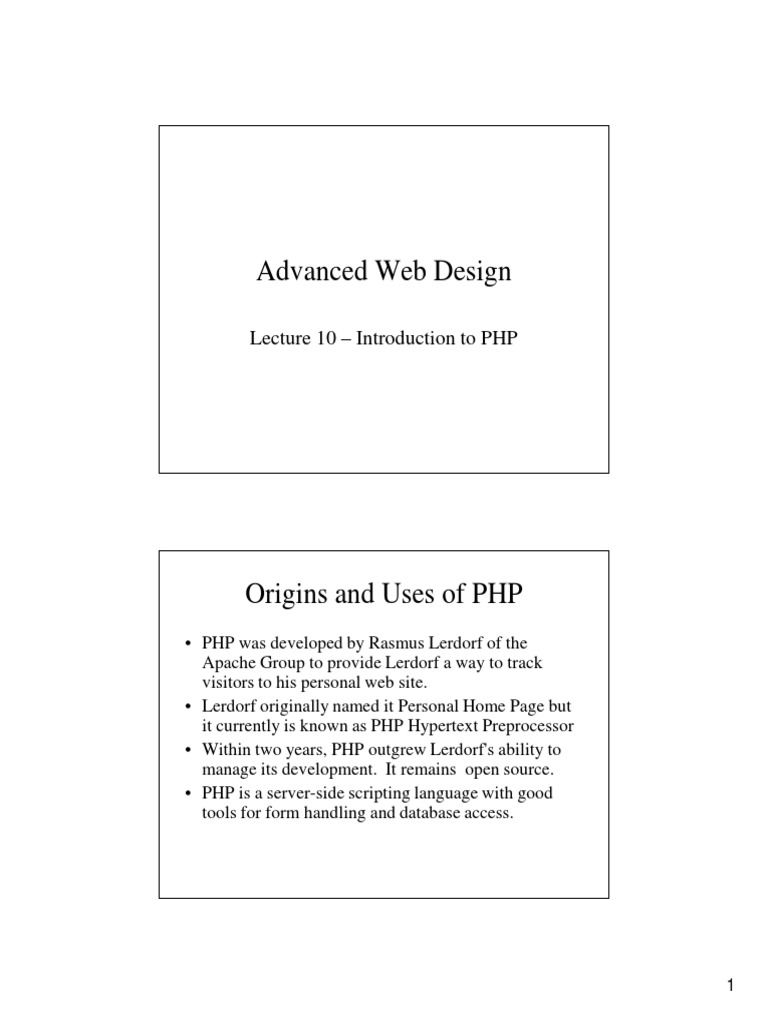 Advanced Web Design

Lecture 10 – Introduction to PHP

Origins and Uses of PHP

• PHP was developed by Rasmus Lerdorf of the Apache Group to provide Lerdorf a way to track visitors to his personal web site.
• Lerdorf originally named it Personal Home Page but it currently is known as PHP Hypertext Preprocessor
• Within two years, PHP outgrew Lerdorf's ability to manage its development. It remains open source.
• PHP is a server-side scripting language with good tools for form handling and database access.

1